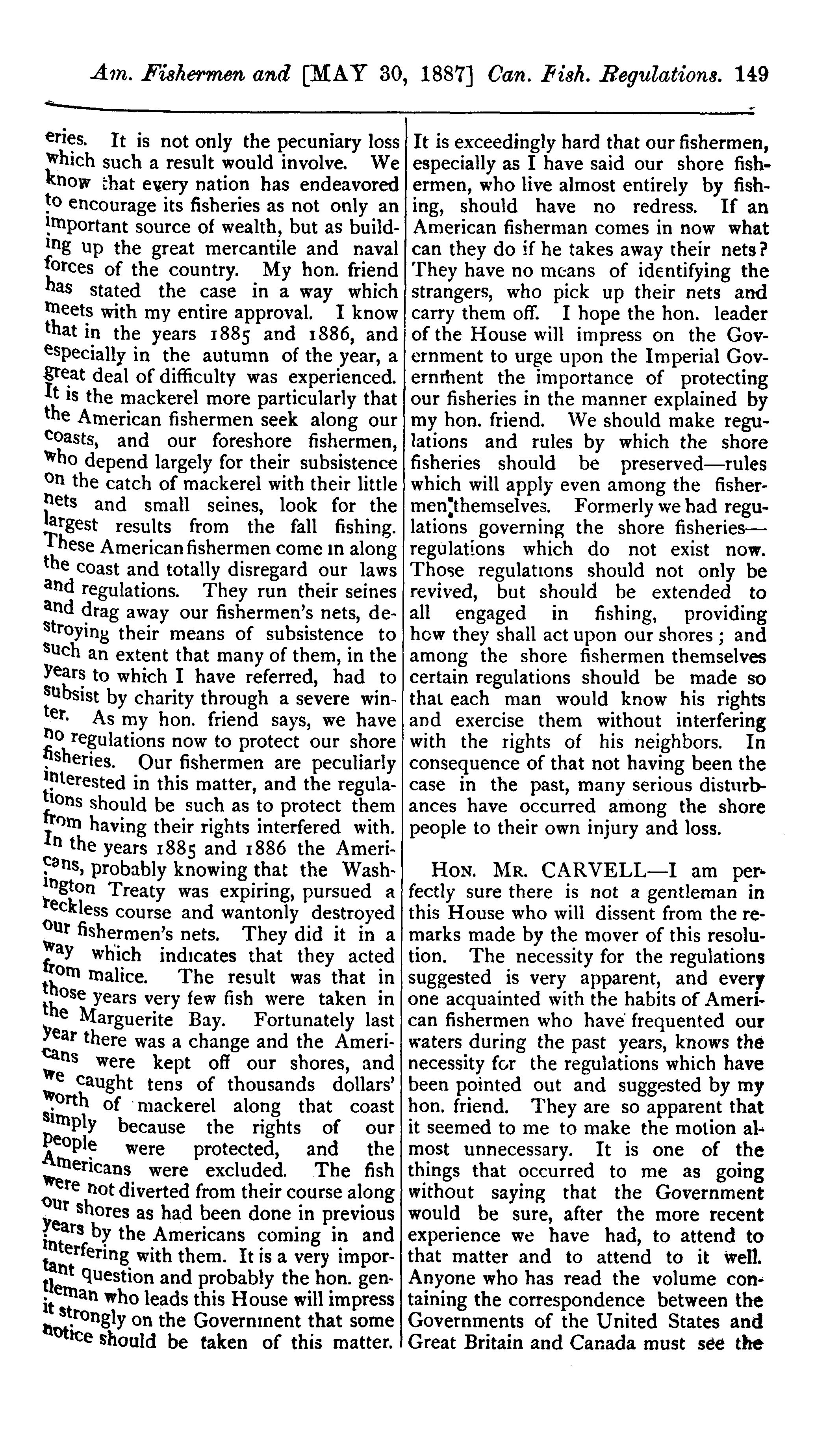 Am. Fishermen and [MAY 30, 1887] Can. Fish. Regulations. 149

eries. It is not only the pecuniary loss which such a result would involve. We know that every nation has endeavored to encourage its fisheries as not only an important source of wealth, but as building up the great mercantile and naval forces of the country. My hon. friend has stated the case in a way which meets with my entire approval. I know that in the years 1885 and 1886, and especially in the autumn of the year, a great deal of difficulty was experienced. It is the mackerel more particularly that the American fishermen seek along our coasts, and our foreshore fishermen, who depend largely for their subsistence on the catch of mackerel with their little nets and small seines, look for the largest results from the fall fishing. These American fishermen come in along the coast and totally disregard our laws and regulations. They run their seines and drag away our fishermen's nets, destroying their means of subsistence to such an extent that many of them, in the years to which I have referred, had to subsist by charity through a severe winter. As my hon. friend says, we have no regulations now to protect our shore fisheries. Our fishermen are peculiarly interested in this matter, and the regulations should be such as to protect them from having their rights interfered with. In the years 1885 and 1886 the Americans, probably knowing that the Washington Treaty was expiring, pursued a reckless course and wantonly destroyed our fishermen's nets. They did it in a way which indicates that they acted from malice. The result was that in those years very few fish were taken in the Marguerite Bay. Fortunately last year there was a change and the Americans were kept off our shores, and we caught tens of thousands dollars' worth of mackerel along that coast simply because the rights of our people were protected, and the Americans were excluded. The fish were not diverted from their course along our shores as had been done in previous years by the Americans coming in and interfering with them. It is a very important question and probably the hon. gentleman who leads this House will impress it strongly on the Government that some notice should be taken of this matter.

It is exceedingly hard that our fishermen, especially as I have said our shore fishermen, who live almost entirely by fishing, should have no redress. If an American fisherman comes in now what can they do if he takes away their nets? They have no means of identifying the strangers, who pick up their nets and carry them off. I hope the hon. leader of the House will impress on the Government to urge upon the Imperial Government the importance of protecting our fisheries in the manner explained by my hon. friend. We should make regulations and rules by which the shore fisheries should be preserved—rules which will apply even among the fishermen themselves. Formerly we had regulations governing the shore fisheries—regulations which do not exist now. Those regulations should not only be revived, but should be extended to all engaged in fishing, providing how they shall act upon our shores; and among the shore fishermen themselves certain regulations should be made so that each man would know his rights and exercise them without interfering with the rights of his neighbors. In consequence of that not having been the case in the past, many serious disturbances have occurred among the shore people to their own injury and loss.

HON. MR. CARVELL—I am perfectly sure there is not a gentleman in this House who will dissent from the remarks made by the mover of this resolution. The necessity for the regulations suggested is very apparent, and every one acquainted with the habits of American fishermen who have frequented our waters during the past years, knows the necessity for the regulations which have been pointed out and suggested by my hon. friend. They are so apparent that it seemed to me to make the motion almost unnecessary. It is one of the things that occurred to me as going without saying that the Government would be sure, after the more recent experience we have had, to attend to that matter and to attend to it well. Anyone who has read the volume containing the correspondence between the Governments of the United States and Great Britain and Canada must see the